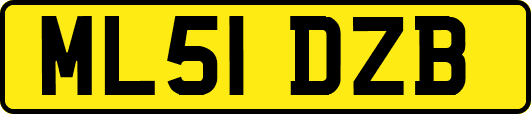 ML51 DZB